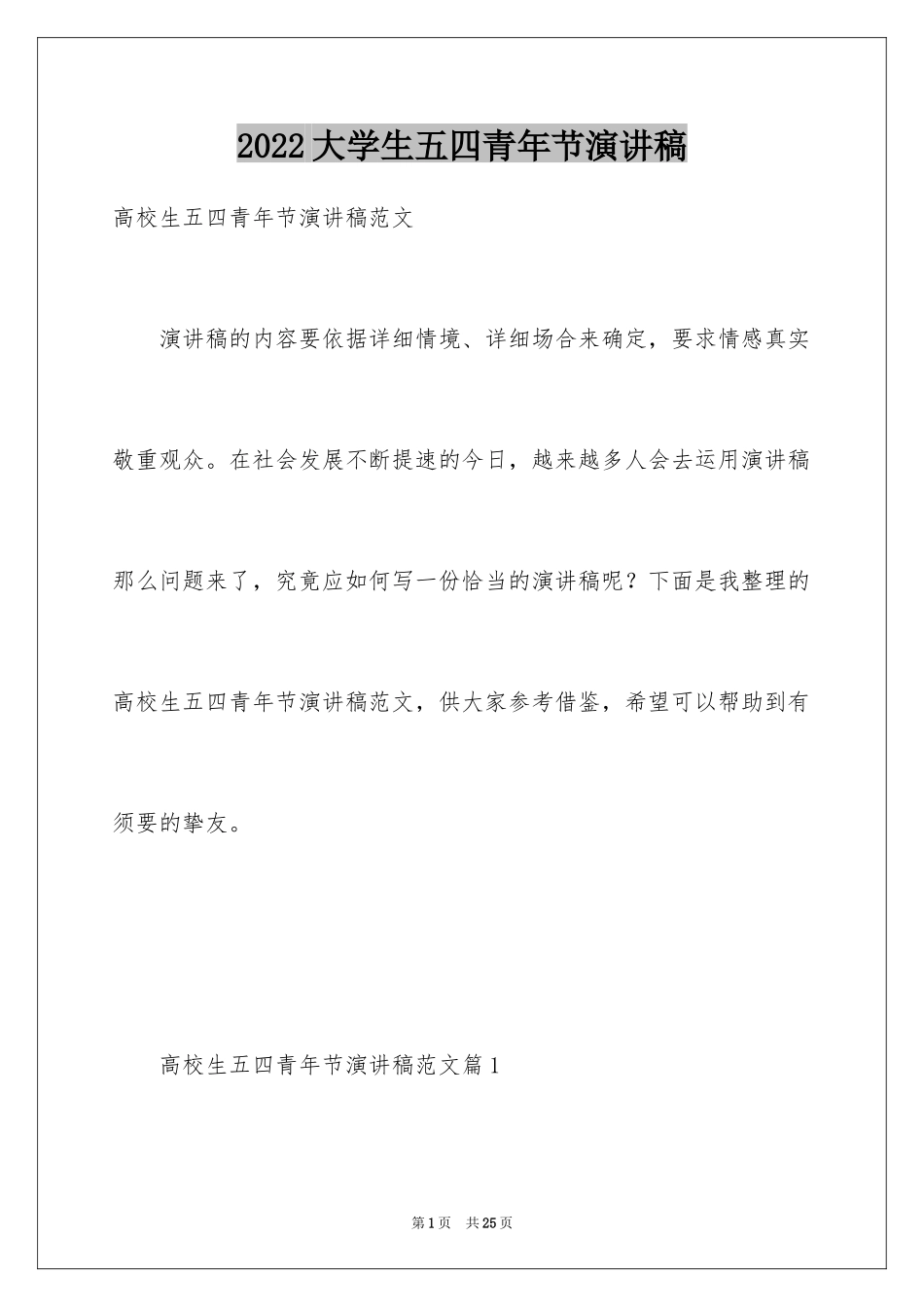 2022大学生五四青年节演讲稿

高校生五四青年节演讲稿范文

演讲稿的内容要依据详细情境、详细场合来确定，要求情感真实敬重观众。在社会发展不断提速的今日，越来越多人会去运用演讲稿那么问题来了，究竟应如何写一份恰当的演讲稿呢？下面是我整理的高校生五四青年节演讲稿范文，供大家参考借鉴，希望可以帮助到有须要的挚友。

高校生五四青年节演讲稿范文篇1

第1页 共25页